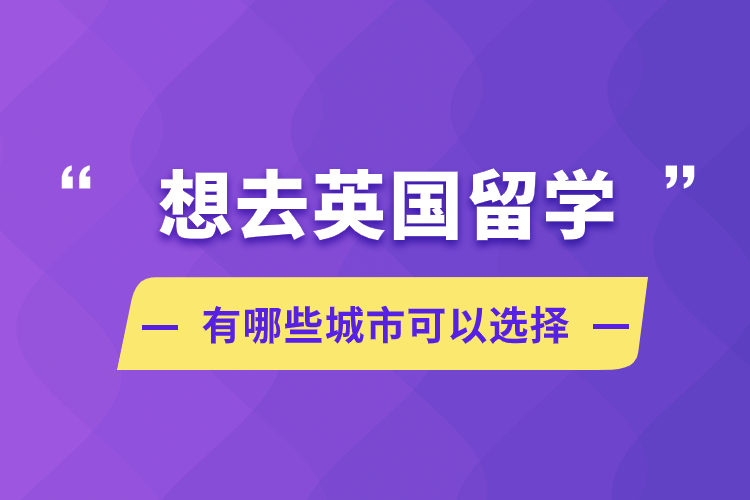 “ 想去英国留学 ”

— 有哪些城市可以选择 —